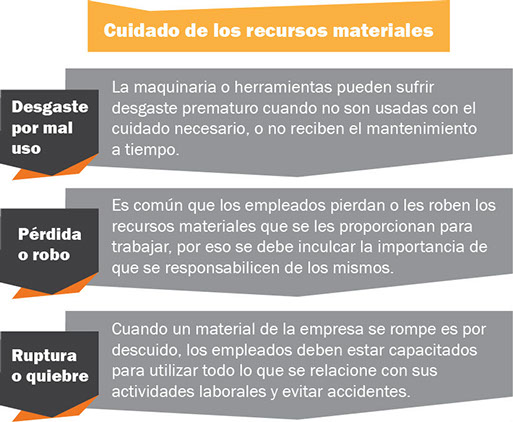 Cuidado de los recursos materiales

Desgaste por mal uso

La maquinaria o herramientas pueden sufrir desgaste prematuro cuando no son usadas con el cuidado necesario, o no reciben el mantenimiento a tiempo.

Pérdida o robo

Es común que los empleados pierdan o les roben los recursos materiales que se les proporcionan para trabajar, por eso se debe inculcar la importancia de que se responsabilicen de los mismos.

Ruptura o quiebre

Cuando un material de la empresa se rompe es por descuido, los empleados deben estar capacitados para utilizar todo lo que se relacione con sus actividades laborales y evitar accidentes.